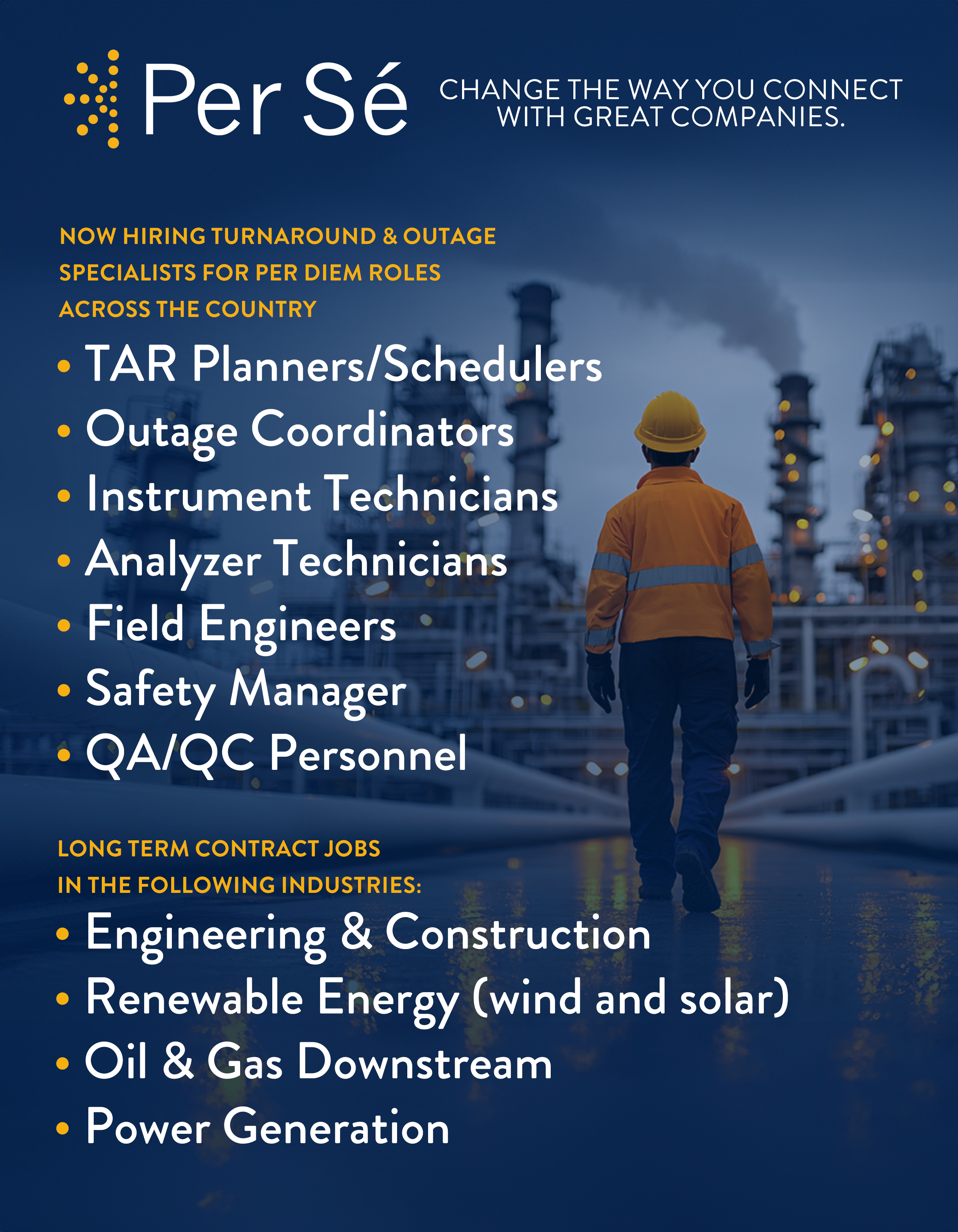 Per Sé

CHANGE THE WAY YOU CONNECT WITH GREAT COMPANIES.

NOW HIRING TURNAROUND & OUTAGE SPECIALISTS FOR PER DIEM ROLES ACROSS THE COUNTRY

• TAR Planners/Schedulers
• Outage Coordinators
• Instrument Technicians
• Analyzer Technicians
• Field Engineers
• Safety Manager
• QA/QC Personnel

LONG TERM CONTRACT JOBS IN THE FOLLOWING INDUSTRIES:

• Engineering & Construction
• Renewable Energy (wind and solar)
• Oil & Gas Downstream
• Power Generation